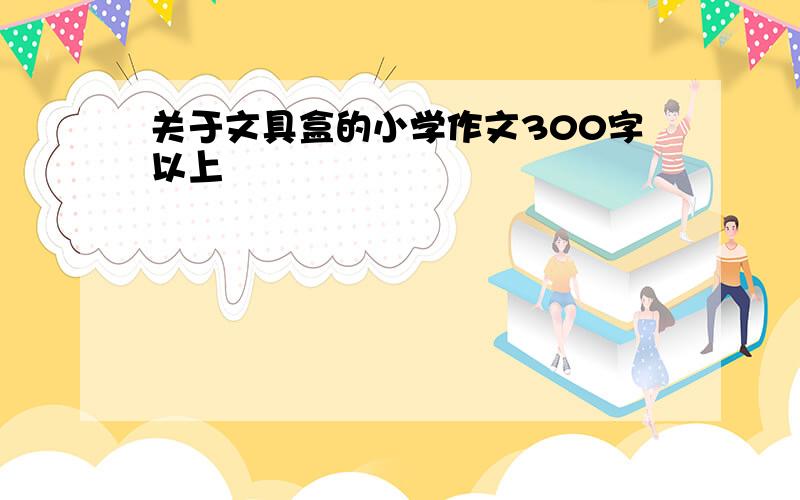 关于文具盒的小学作文300字以上